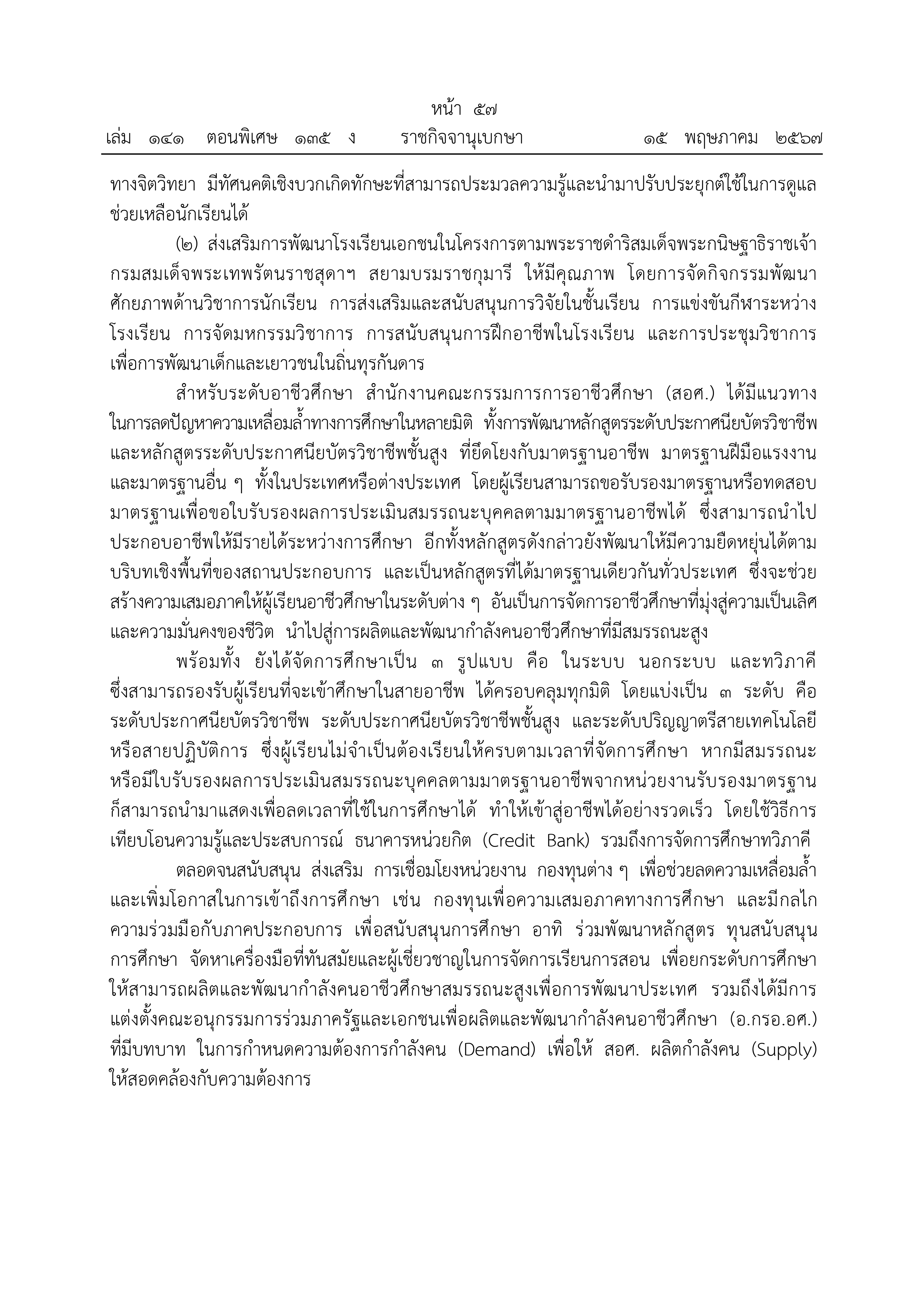 หน้า ๕๗
เล่ม ๑๔๑ ตอนพิเศษ ๑๓๕ ง ราชกิจจานุเบกษา ๑๕ พฤษภาคม ๒๕๖๗

ทางจิตวิทยา มีทัศนคติเชิงบวกเกิดทักษะที่สามารถประมวลความรู้และนำมาปรับประยุกต์ใช้ในการดูแลช่วยเหลือนักเรียนได้

(๒) ส่งเสริมการพัฒนาโรงเรียนเอกชนในโครงการตามพระราชดำริสมเด็จพระกนิษฐาธิราชเจ้า กรมสมเด็จพระเทพรัตนราชสุดาฯ สยามบรมราชกุมารี ให้มีคุณภาพ โดยการจัดกิจกรรมพัฒนาศักยภาพด้านวิชาการนักเรียน การส่งเสริมและสนับสนุนการวิจัยในชั้นเรียน การแข่งขันกีฬาระหว่างโรงเรียน การจัดมหกรรมวิชาการ การสนับสนุนการฝึกอาชีพในโรงเรียน และการประชุมวิชาการเพื่อการพัฒนาเด็กและเยาวชนในถิ่นทุรกันดาร

สำหรับระดับอาชีวศึกษา สำนักงานคณะกรรมการการอาชีวศึกษา (สอศ.) ได้มีแนวทางในการลดปัญหาความเหลื่อมล้ำทางการศึกษาในหลายมิติ ทั้งการพัฒนาหลักสูตรระดับประกาศนียบัตรวิชาชีพและหลักสูตรระดับประกาศนียบัตรวิชาชีพชั้นสูง ที่ยึดโยงกับมาตรฐานอาชีพ มาตรฐานฝีมือแรงงานและมาตรฐานอื่น ๆ ทั้งในประเทศหรือต่างประเทศ โดยผู้เรียนสามารถขอรับรองมาตรฐานหรือทดสอบมาตรฐานเพื่อขอใบรับรองผลการประเมินสมรรถนะบุคคลตามมาตรฐานอาชีพได้ ซึ่งสามารถนำไปประกอบอาชีพให้มีรายได้ระหว่างการศึกษา อีกทั้งหลักสูตรดังกล่าวยังพัฒนาให้มีความยืดหยุ่นได้ตามบริบทเชิงพื้นที่ของสถานประกอบการ และเป็นหลักสูตรที่ได้มาตรฐานเดียวกันทั่วประเทศ ซึ่งจะช่วยสร้างความเสมอภาคให้ผู้เรียนอาชีวศึกษาในระดับต่าง ๆ อันเป็นการจัดการอาชีวศึกษาที่มุ่งสู่ความเป็นเลิศและความมั่นคงของชีวิต นำไปสู่การผลิตและพัฒนากำลังคนอาชีวศึกษาที่มีสมรรถนะสูง

พร้อมทั้ง ยังได้จัดการศึกษาเป็น ๓ รูปแบบ คือ ในระบบ นอกระบบ และทวิภาคี ซึ่งสามารถรองรับผู้เรียนที่จะเข้าศึกษาในสายอาชีพ ได้ครอบคลุมทุกมิติ โดยแบ่งเป็น ๓ ระดับ คือ ระดับประกาศนียบัตรวิชาชีพ ระดับประกาศนียบัตรวิชาชีพชั้นสูง และระดับปริญญาตรีสายเทคโนโลยีหรือสายปฏิบัติการ ซึ่งผู้เรียนไม่จำเป็นต้องเรียนให้ครบตามเวลาที่จัดการศึกษา หากมีสมรรถนะหรือมีใบรับรองผลการประเมินสมรรถนะบุคคลตามมาตรฐานอาชีพจากหน่วยงานรับรองมาตรฐานก็สามารถนำมาแสดงเพื่อลดเวลาที่ใช้ในการศึกษาได้ ทำให้เข้าสู่อาชีพได้อย่างรวดเร็ว โดยใช้วิธีการเทียบโอนความรู้และประสบการณ์ ธนาคารหน่วยกิต (Credit Bank) รวมถึงการจัดการศึกษาทวิภาคี

ตลอดจนสนับสนุน ส่งเสริม การเชื่อมโยงหน่วยงาน กองทุนต่าง ๆ เพื่อช่วยลดความเหลื่อมล้ำและเพิ่มโอกาสในการเข้าถึงการศึกษา เช่น กองทุนเพื่อความเสมอภาคทางการศึกษา และมีกลไกความร่วมมือกับภาคประกอบการ เพื่อสนับสนุนการศึกษา อาทิ ร่วมพัฒนาหลักสูตร ทุนสนับสนุนการศึกษา จัดหาเครื่องมือที่ทันสมัยและผู้เชี่ยวชาญในการจัดการเรียนการสอน เพื่อยกระดับการศึกษาให้สามารถผลิตและพัฒนากำลังคนอาชีวศึกษาสมรรถนะสูงเพื่อการพัฒนาประเทศ รวมถึงได้มีการแต่งตั้งคณะอนุกรรมการร่วมภาครัฐและเอกชนเพื่อผลิตและพัฒนากำลังคนอาชีวศึกษา (อ.กรอ.อศ.) ที่มีบทบาท ในการกำหนดความต้องการกำลังคน (Demand) เพื่อให้ สอศ. ผลิตกำลังคน (Supply) ให้สอดคล้องกับความต้องการ